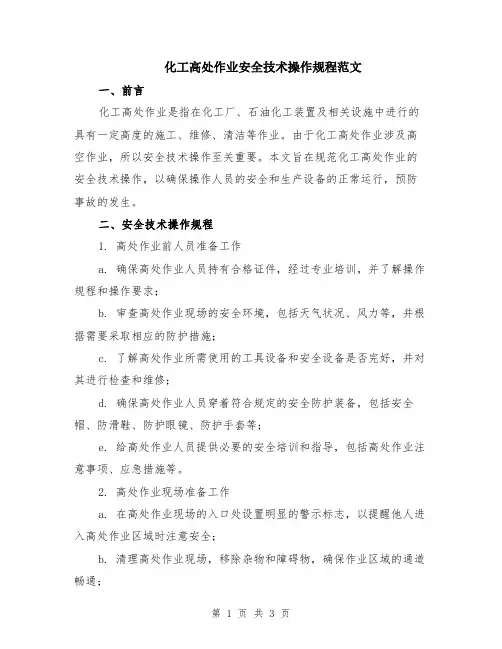 化工高处作业安全技术操作规程范文

一、前言

化工高处作业是指在化工厂、石油化工装置及相关设施中进行的具有一定高度的施工、维修、清洁等作业。由于化工高处作业涉及高空作业，所以安全技术操作至关重要。本文旨在规范化工高处作业的安全技术操作，以确保操作人员的安全和生产设备的正常运行，预防事故的发生。

二、安全技术操作规程

1. 高处作业前人员准备工作

a. 确保高处作业人员持有合格证件，经过专业培训，并了解操作规程和操作要求；

b. 审查高处作业现场的安全环境，包括天气状况、风力等，并根据需要采取相应的防护措施；

c. 了解高处作业所需使用的工具设备和安全设备是否完好，并对其进行检查和维修；

d. 确保高处作业人员穿着符合规定的安全防护装备，包括安全帽、防滑鞋、防护眼镜、防护手套等；

e. 给高处作业人员提供必要的安全培训和指导，包括高处作业注意事项、应急措施等。

2. 高处作业现场准备工作

a. 在高处作业现场的入口处设置明显的警示标志，以提醒他人进入高处作业区域时注意安全；

b. 清理高处作业现场，移除杂物和障碍物，确保作业区域的通道畅通；

第 1 页 共 3 页